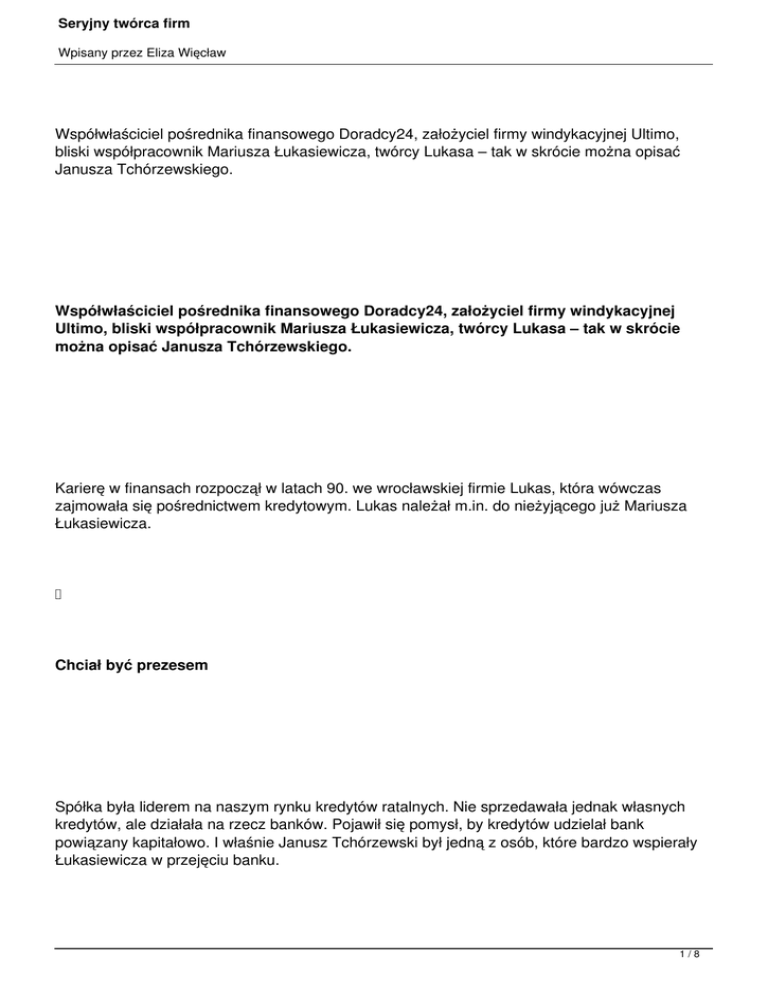 Seryjny twórca firm

Wpisany przez Eliza Więcław

Współwłaściciel pośrednika finansowego Doradcy24, założyciel firmy windykacyjnej Ultimo, bliski współpracownik Mariusza Łukasiewicza, twórcy Lukasa – tak w skrócie można opisać Janusza Tchórzewskiego.

Współwłaściciel pośrednika finansowego Doradcy24, założyciel firmy windykacyjnej Ultimo, bliski współpracownik Mariusza Łukasiewicza, twórcy Lukasa – tak w skrócie można opisać Janusza Tchórzewskiego.

Karierę w finansach rozpoczął w latach 90. we wrocławskiej firmie Lukas, która wówczas zajmowała się pośrednictwem kredytowym. Lukas należał m.in. do nieżyjącego już Mariusza Łukasiewicza.

Chciał być prezesem

Spółka była liderem na naszym rynku kredytów ratalnych. Nie sprzedawała jednak własnych kredytów, ale działała na rzecz banków. Pojawił się pomysł, by kredytów udzielał bank powiązany kapitałowo. I właśnie Janusz Tchórzewski był jedną z osób, które bardzo wspierały Łukasiewicza w przejęciu banku.

1 / 8